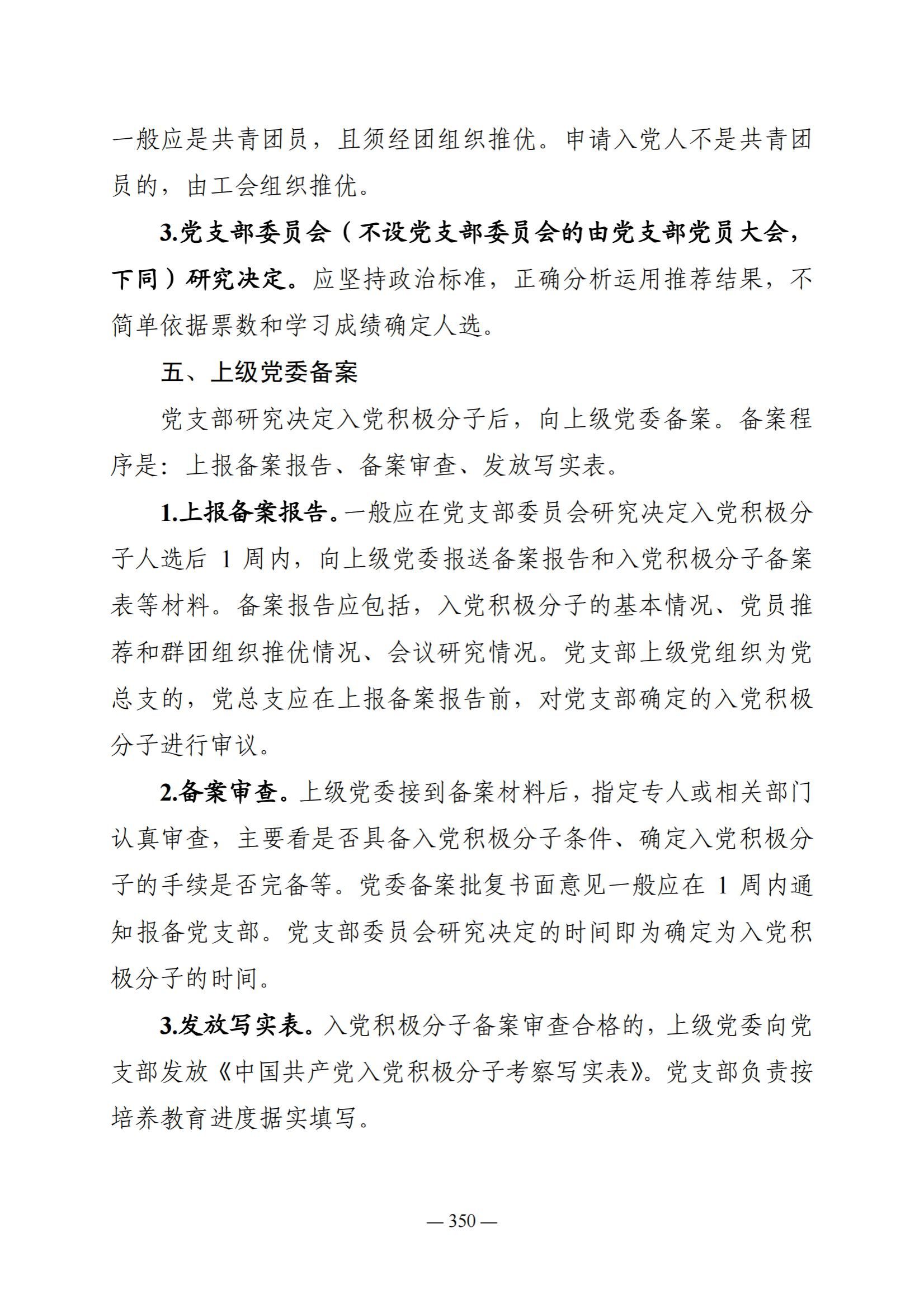 一般应是共青团员，且须经团组织推优。申请入党人不是共青团员的，由工会组织推优。

3.党支部委员会（不设党支部委员会的由党支部党员大会，下同）研究决定。应坚持政治标准，正确分析运用推荐结果，不简单依据票数和学习成绩确定人选。

五、上级党委备案

党支部研究决定入党积极分子后，向上级党委备案。备案程序是：上报备案报告、备案审查、发放写实表。

1.上报备案报告。一般应在党支部委员会研究决定入党积极分子人选后 1 周内，向上级党委报送备案报告和入党积极分子备案表等材料。备案报告应包括，入党积极分子的基本情况、党员推荐和群团组织推优情况、会议研究情况。党支部上级党组织为党总支的，党总支应在上报备案报告前，对党支部确定的入党积极分子进行审议。

2.备案审查。上级党委接到备案材料后，指定专人或相关部门认真审查，主要看是否具备入党积极分子条件、确定入党积极分子的手续是否完备等。党委备案批复书面意见一般应在 1 周内通知报备党支部。党支部委员会研究决定的时间即为确定为入党积极分子的时间。

3.发放写实表。入党积极分子备案审查合格的，上级党委向党支部发放《中国共产党入党积极分子考察写实表》。党支部负责按培养教育进度据实填写。

— 350 —